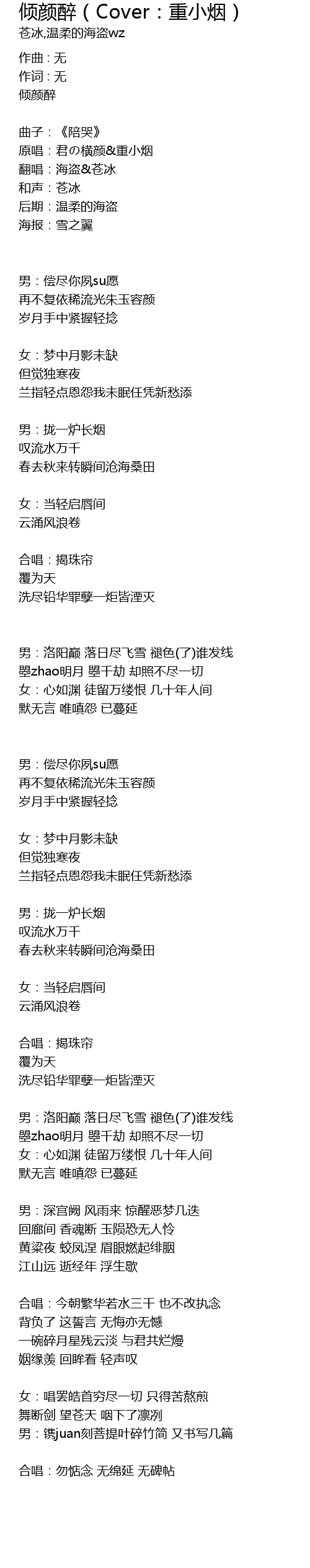 倾颜醉（Cover：重小烟）
苍冰,温柔的海盗wz

作曲：无
作词：无
倾颜醉

曲子：《陪哭》
原唱：君の横颜&重小烟
翻唱：海盗&苍冰
和声：苍冰
后期：温柔的海盗
海报：雪之翼

男：偿尽你夙su愿
再不复依稀流光朱玉容颜
岁月手中紧握轻捻

女：梦中月影未缺
但觉独寒夜
兰指轻点恩怨我未眠任凭新愁添

男：拢一炉长烟
叹流水万千
春去秋来转瞬间沧海桑田

女：当轻启唇间
云涌风浪卷

合唱：揭珠帘
覆为天
洗尽铅华罪孽一炬皆湮灭

男：洛阳巅 落日尽飞雪 褪色(了)谁发线
曌zhao明月 曌千劫 却照不尽一切
女：心如渊 徒留万缕恨 几十年人间
默无言 唯嗔怨 已蔓延

男：偿尽你夙su愿
再不复依稀流光朱玉容颜
岁月手中紧握轻捻

女：梦中月影未缺
但觉独寒夜
兰指轻点恩怨我未眠任凭新愁添

男：拢一炉长烟
叹流水万千
春去秋来转瞬间沧海桑田

女：当轻启唇间
云涌风浪卷

合唱：揭珠帘
覆为天
洗尽铅华罪孽一炬皆湮灭

男：洛阳巅 落日尽飞雪 褪色(了)谁发线
曌zhao明月 曌千劫 却照不尽一切
女：心如渊 徒留万缕恨 几十年人间
默无言 唯嗔怨 已蔓延

男：深宫阙 风雨来 惊醒恶梦几迭
回廊间 香魂断 玉陨恐无人怜
黄粱夜 蛟凤涅 眉眼燃起绯胭
江山远 逝经年 浮生歇

合唱：今朝繁华若水三千 也不改执念
背负了 这誓言 无悔亦无憾
一碗碎月星残云淡 与君共烂熳
姻缘羡 回眸看 轻声叹

女：唱罢皓首穷尽一切 只得苦熬煎
舞断剑 望苍天 咽下了凛冽
男：镌juan刻菩提叶碎竹简 又书写几篇

合唱：勿惦念 无绵延 无碑帖